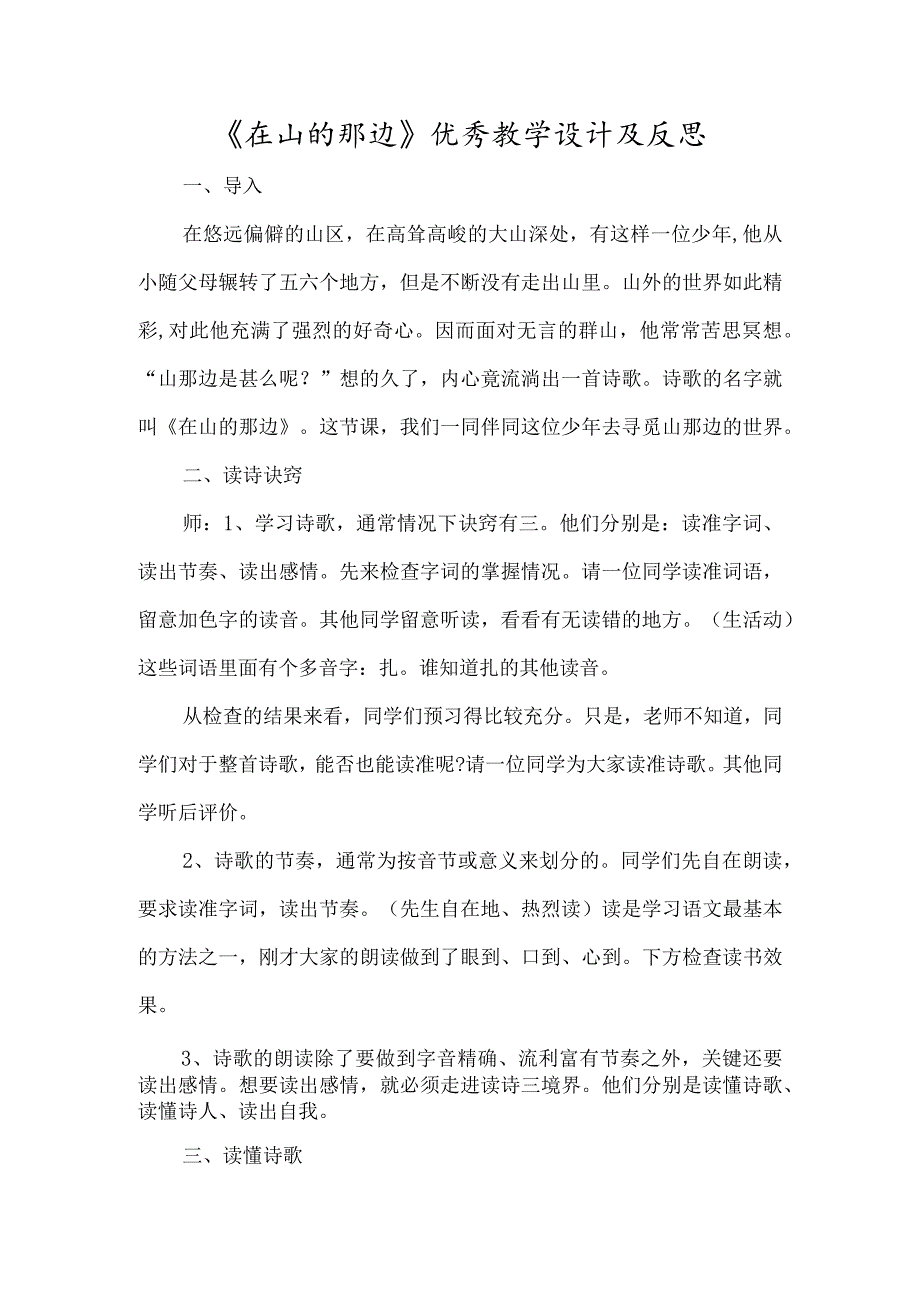 《在山的那边》优秀教学设计及反思

一、导入

在悠远偏僻的山区，在高耸高峻的大山深处，有这样一位少年,他从小随父母辗转了五六个地方，但是不断没有走出山里。山外的世界如此精彩,对此他充满了强烈的好奇心。因而面对无言的群山，他常常苦思冥想。“山那边是甚么呢？”想的久了，内心竟流淌出一首诗歌。诗歌的名字就叫《在山的那边》。这节课，我们一同伴同这位少年去寻觅山那边的世界。

二、读诗诀窍

师：1、学习诗歌，通常情况下诀窍有三。他们分别是：读准字词、读出节奏、读出感情。先来检查字词的掌握情况。请一位同学读准词语，留意加色字的读音。其他同学留意听读，看看有无读错的地方。（生活动）这些词语里面有个多音字：扎。谁知道扎的其他读音。

从检查的结果来看，同学们预习得比较充分。只是，老师不知道，同学们对于整首诗歌，能否也能读准呢?请一位同学为大家读准诗歌。其他同学听后评价。

2、诗歌的节奏，通常为按音节或意义来划分的。同学们先自在朗读，要求读准字词，读出节奏。（先生自在地、热烈读）读是学习语文最基本的方法之一，刚才大家的朗读做到了眼到、口到、心到。下方检查读书效果。

3、诗歌的朗读除了要做到字音精确、流利富有节奏之外，关键还要读出感情。想要读出感情，就必须走进读诗三境界。他们分别是读懂诗歌、读懂诗人、读出自我。

三、读懂诗歌